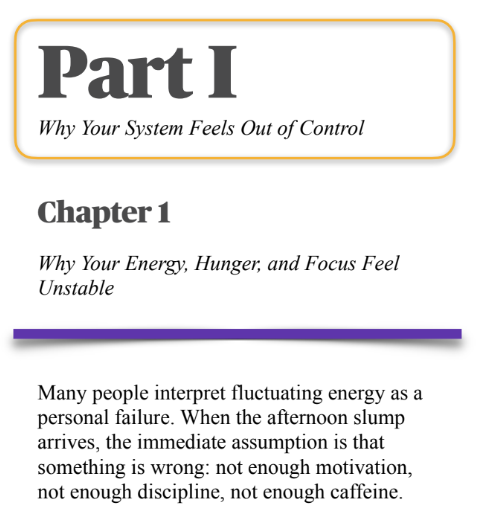 Part I

Why Your System Feels Out of Control

Chapter 1

Why Your Energy, Hunger, and Focus Feel Unstable

Many people interpret fluctuating energy as a personal failure. When the afternoon slump arrives, the immediate assumption is that something is wrong: not enough motivation, not enough discipline, not enough caffeine.